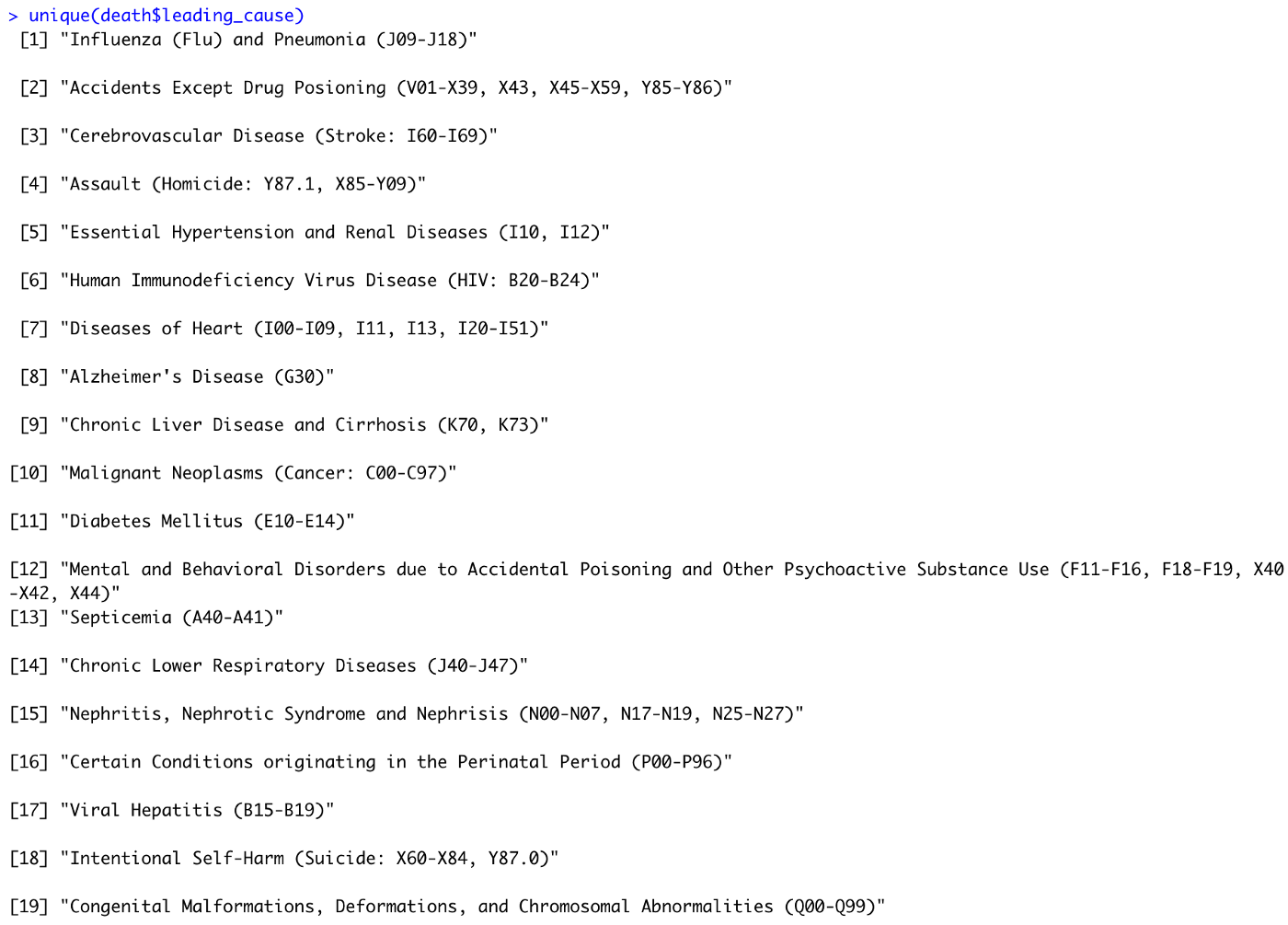 > unique(death$leading_cause)
 [1] "Influenza (Flu) and Pneumonia (J09-J18)"

 [2] "Accidents Except Drug Posioning (V01-X39, X43, X45-X59, Y85-Y86)"

 [3] "Cerebrovascular Disease (Stroke: I60-I69)"

 [4] "Assault (Homicide: Y87.1, X85-Y09)"

 [5] "Essential Hypertension and Renal Diseases (I10, I12)"

 [6] "Human Immunodeficiency Virus Disease (HIV: B20-B24)"

 [7] "Diseases of Heart (I00-I09, I11, I13, I20-I51)"

 [8] "Alzheimer's Disease (G30)"

 [9] "Chronic Liver Disease and Cirrhosis (K70, K73)"

[10] "Malignant Neoplasms (Cancer: C00-C97)"

[11] "Diabetes Mellitus (E10-E14)"

[12] "Mental and Behavioral Disorders due to Accidental Poisoning and Other Psychoactive Substance Use (F11-F16, F18-F19, X40-X42, X44)"
[13] "Septicemia (A40-A41)"

[14] "Chronic Lower Respiratory Diseases (J40-J47)"

[15] "Nephritis, Nephrotic Syndrome and Nephrisis (N00-N07, N17-N19, N25-N27)"

[16] "Certain Conditions originating in the Perinatal Period (P00-P96)"

[17] "Viral Hepatitis (B15-B19)"

[18] "Intentional Self-Harm (Suicide: X60-X84, Y87.0)"

[19] "Congenital Malformations, Deformations, and Chromosomal Abnormalities (Q00-Q99)"